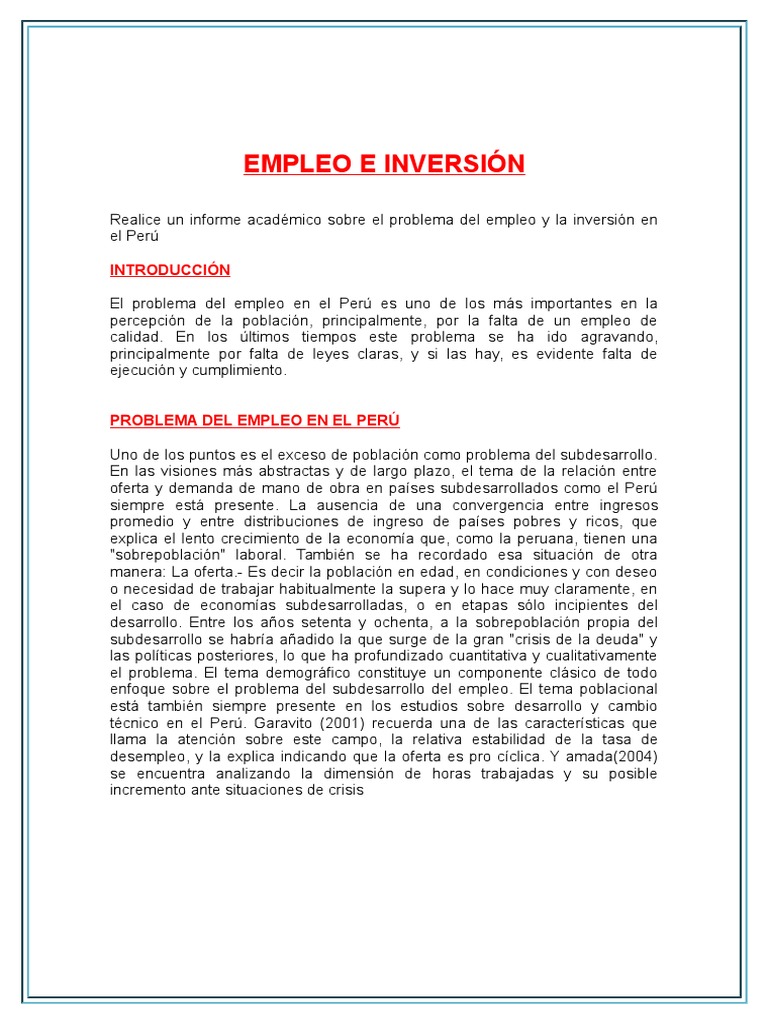 EMPLEO E INVERSIÓN

Realice un informe académico sobre el problema del empleo y la inversión en el Perú

INTRODUCCIÓN

El problema del empleo en el Perú es uno de los más importantes en la percepción de la población, principalmente, por la falta de un empleo de calidad. En los últimos tiempos este problema se ha ido agravando, principalmente por falta de leyes claras, y si las hay, es evidente falta de ejecución y cumplimiento.

PROBLEMA DEL EMPLEO EN EL PERÚ

Uno de los puntos es el exceso de población como problema del subdesarrollo. En las visiones más abstractas y de largo plazo, el tema de la relación entre oferta y demanda de mano de obra en países subdesarrollados como el Perú siempre está presente. La ausencia de una convergencia entre ingresos promedio y entre distribuciones de ingreso de países pobres y ricos, que explica el lento crecimiento de la economía que, como la peruana, tienen una "sobrepoblación" laboral. También se ha recordado esa situación de otra manera: La oferta.- Es decir la población en edad, en condiciones y con deseo o necesidad de trabajar habitualmente la supera y lo hace muy claramente, en el caso de economías subdesarrolladas, o en etapas sólo incipientes del desarrollo. Entre los años setenta y ochenta, a la sobrepoblación propia del subdesarrollo se habría añadido la que surge de la gran "crisis de la deuda" y las políticas posteriores, lo que ha profundizado cuantitativa y cualitativamente el problema. El tema demográfico constituye un componente clásico de todo enfoque sobre el problema del subdesarrollo del empleo. El tema poblacional está también siempre presente en los estudios sobre desarrollo y cambio técnico en el Perú. Garavito (2001) recuerda una de las características que llama la atención sobre este campo, la relativa estabilidad de la tasa de desempleo, y la explica indicando que la oferta es pro cíclica. Y amada(2004) se encuentra analizando la dimensión de horas trabajadas y su posible incremento ante situaciones de crisis